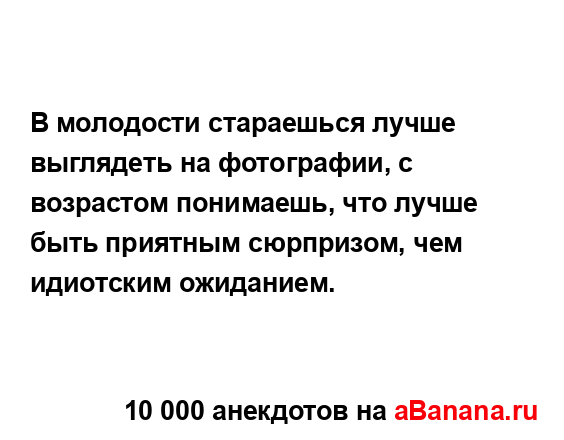 В молодости стараешься лучше выглядеть на фотографии, с возрастом понимаешь, что лучше быть приятным сюрпризом, чем идиотским ожиданием.

10 000 анекдотов на aBanana.ru